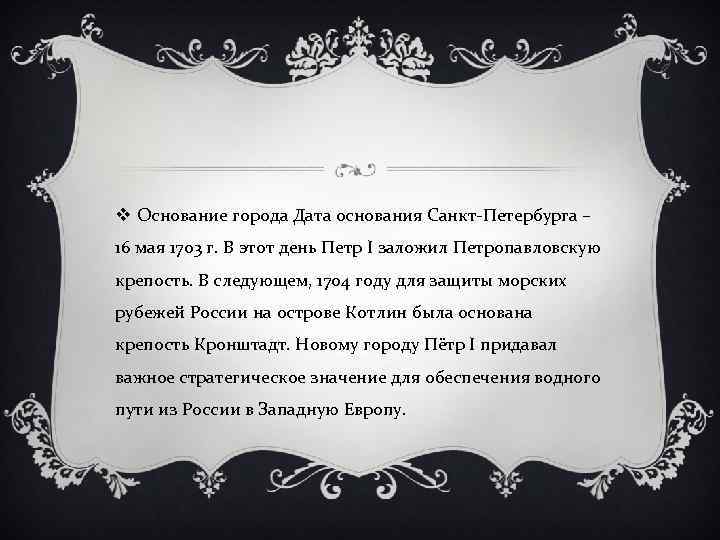 ❖ Основание города Дата основания Санкт-Петербурга – 16 мая 1703 г. В этот день Петр I заложил Петропавловскую крепость. В следующем, 1704 году для защиты морских рубежей России на острове Котлин была основана крепость Кронштадт. Новому городу Пётр I придавал важное стратегическое значение для обеспечения водного пути из России в Западную Европу.